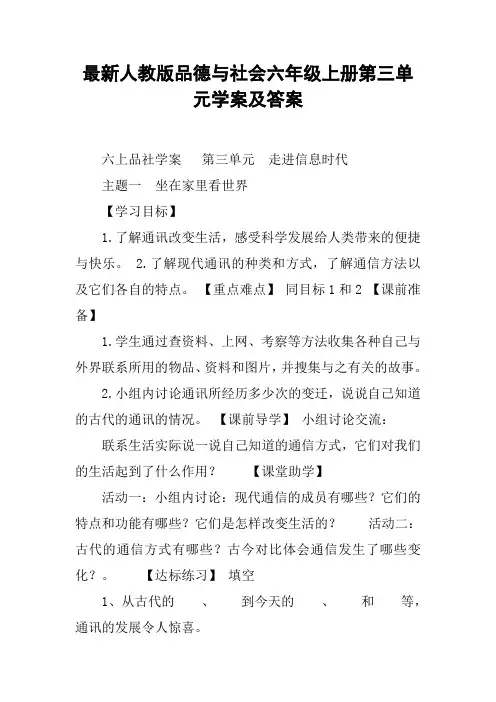 最新人教版品德与社会六年级上册第三单元学案及答案

六上品社学案　第三单元　走进信息时代

主题一　坐在家里看世界

【学习目标】

1.了解通讯改变生活，感受科学发展给人类带来的便捷与快乐。 2.了解现代通讯的种类和方式，了解通信方法以及它们各自的特点。 【重点难点】 同目标 1 和 2 【课前准备】

1.学生通过查资料、上网、考察等方法收集各种自己与外界联系所用的物品、资料和图片，并搜集与之有关的故事。

2.小组内讨论通讯所经历多少次的变迁，说说自己知道的古代的通讯的情况。 【课前导学】 小组讨论交流：

联系生活实际说一说自己知道的通信方式，它们对我们的生活起到了什么作用？　【课堂助学】

活动一：小组内讨论：现代通信的成员有哪些？它们的特点和功能有哪些？它们是怎样改变生活的？　活动二：古代的通信方式有哪些？古今对比体会通信发生了哪些变化？。 【达标练习】 填空

1、从古代的　、　到今天的　、　和　等，通讯的发展令人惊喜。